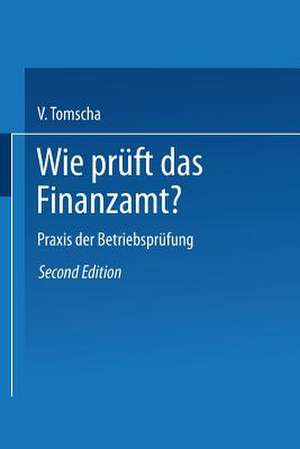 V. Tomscha

Wie prüft das Finanzamt?

Praxis der Betriebsprüfung

Second Edition